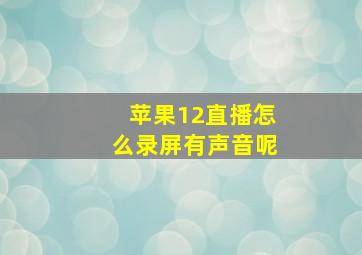 苹果12直播怎么录屏有声音呢